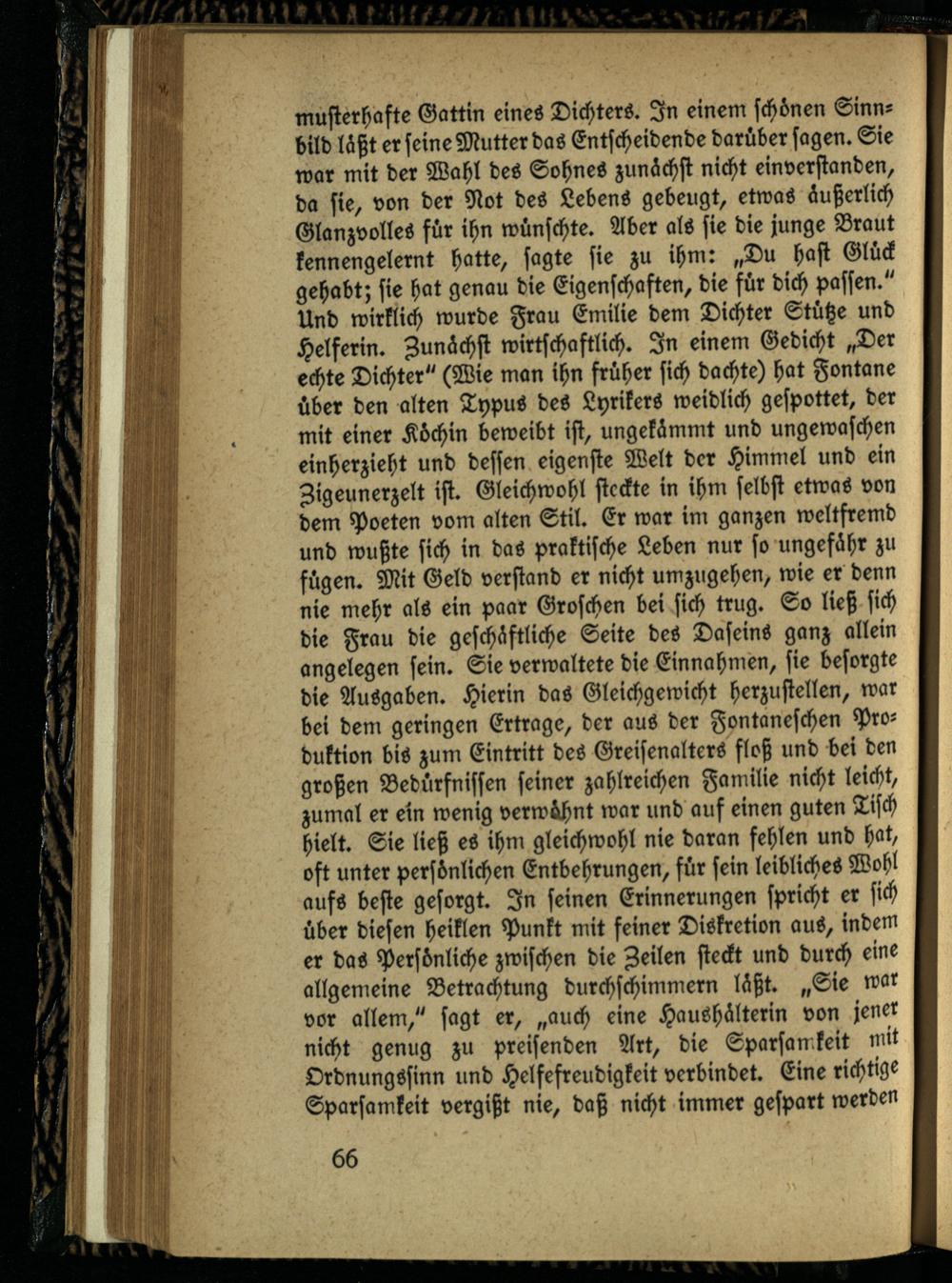 musterhafte Gattin eines Dichters. In einem schönen Sinnbild läßt er seine Mutter das Entscheidende darüber sagen. Sie war mit der Wahl des Sohnes zunächst nicht einverstanden, da sie, von der Not des Lebens gebeugt, etwas äußerlich Glanzvolles für ihn wünschte. Aber als sie die junge Braut kennengelernt hatte, sagte sie zu ihm: „Du hast Glück gehabt; sie hat genau die Eigenschaften, die für dich passen." Und wirklich wurde Frau Emilie dem Dichter Stütze und Helferin. Zunächst wirtschaftlich. In einem Gedicht „Der echte Dichter" (Wie man ihn früher sich dachte) hat Fontane über den alten Typus des Lyrikers weidlich gespottet, der mit einer Köchin beweibt ist, ungekämmt und ungewaschen einherzieht und dessen eigenste Welt der Himmel und ein Zigeunerzelt ist. Gleichwohl steckte in ihm selbst etwas von dem Poeten vom alten Stil. Er war im ganzen weltfremd und wußte sich in das praktische Leben nur so ungefähr zu fügen. Mit Geld verstand er nicht umzugehen, wie er denn nie mehr als ein paar Groschen bei sich trug. So ließ sich die Frau die geschäftliche Seite des Daseins ganz allein angelegen sein. Sie verwaltete die Einnahmen, sie besorgte die Ausgaben. Hierin das Gleichgewicht herzustellen, war bei dem geringen Ertrage, der aus der Fontaneschen Produktion bis zum Eintritt des Greisenalters floß und bei den großen Bedürfnissen seiner zahlreichen Familie nicht leicht, zumal er ein wenig verwöhnt war und auf einen guten Tisch hielt. Sie ließ es ihm gleichwohl nie daran fehlen und hat, oft unter persönlichen Entbehrungen, für sein leibliches Wohl aufs beste gesorgt. In seinen Erinnerungen spricht er sich über diesen heiklen Punkt mit feiner Diskretion aus, indem er das Persönliche zwischen die Zeilen steckt und durch eine allgemeine Betrachtung durchschimmern läßt. „Sie war vor allem," sagt er, „auch eine Haushälterin von jener nicht genug zu preisenden Art, die Sparsamkeit mit Ordnungssinn und Helfefreudigkeit verbindet. Eine richtige Sparsamkeit vergißt nie, daß nicht immer gespart werden

66